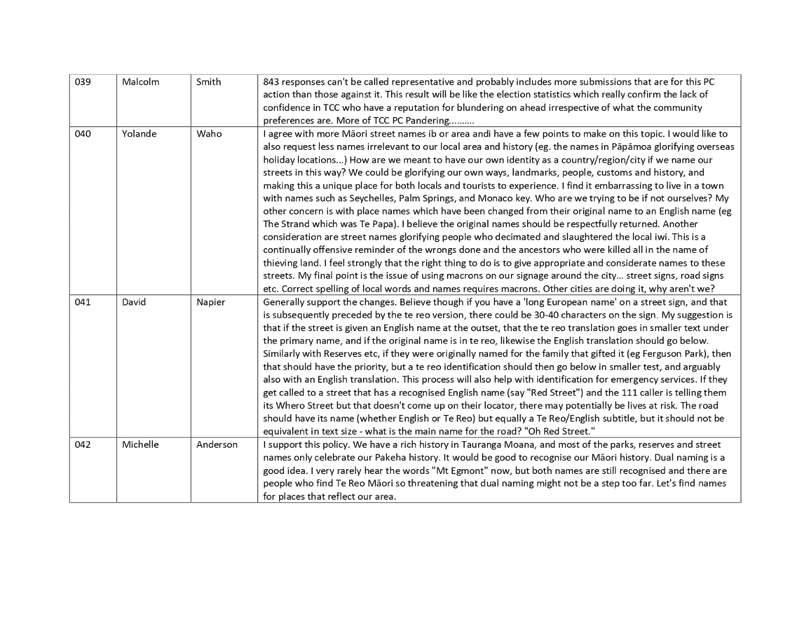 | 039 | Malcolm | Smith | 843 responses can't be called representative and probably includes more submissions that are for this PC action than those against it. This result will be like the election statistics which really confirm the lack of confidence in TCC who have a reputation for blundering on ahead irrespective of what the community preferences are. More of TCC PC Pandering.......... |
|---|---|---|---|
| 040 | Yolande | Waho | I agree with more Māori street names ib or area andi have a few points to make on this topic. I would like to also request less names irrelevant to our local area and history (eg. the names in Pāpāmoa glorifying overseas holiday locations...) How are we meant to have our own identity as a country/region/city if we name our streets in this way? We could be glorifying our own ways, landmarks, people, customs and history, and making this a unique place for both locals and tourists to experience. I find it embarrassing to live in a town with names such as Seychelles, Palm Springs, and Monaco key. Who are we trying to be if not ourselves? My other concern is with place names which have been changed from their original name to an English name (eg The Strand which was Te Papa). I believe the original names should be respectfully returned. Another consideration are street names glorifying people who decimated and slaughtered the local iwi. This is a continually offensive reminder of the wrongs done and the ancestors who were killed all in the name of thieving land. I feel strongly that the right thing to do is to give appropriate and considerate names to these streets. My final point is the issue of using macrons on our signage around the city... street signs, road signs etc. Correct spelling of local words and names requires macrons. Other cities are doing it, why aren't we? |
| 041 | David | Napier | Generally support the changes. Believe though if you have a 'long European name' on a street sign, and that is subsequently preceded by the te reo version, there could be 30-40 characters on the sign. My suggestion is that if the street is given an English name at the outset, that the te reo translation goes in smaller text under the primary name, and if the original name is in te reo, likewise the English translation should go below. Similarly with Reserves etc, if they were originally named for the family that gifted it (eg Ferguson Park), then that should have the priority, but a te reo identification should then go below in smaller test, and arguably also with an English translation. This process will also help with identification for emergency services. If they get called to a street that has a recognised English name (say "Red Street") and the 111 caller is telling them its Whero Street but that doesn't come up on their locator, there may potentially be lives at risk. The road should have its name (whether English or Te Reo) but equally a Te Reo/English subtitle, but it should not be equivalent in text size - what is the main name for the road? "Oh Red Street." |
| 042 | Michelle | Anderson | I support this policy. We have a rich history in Tauranga Moana, and most of the parks, reserves and street names only celebrate our Pakeha history. It would be good to recognise our Māori history. Dual naming is a good idea. I very rarely hear the words "Mt Egmont" now, but both names are still recognised and there are people who find Te Reo Māori so threatening that dual naming might not be a step too far. Let's find names for places that reflect our area. |